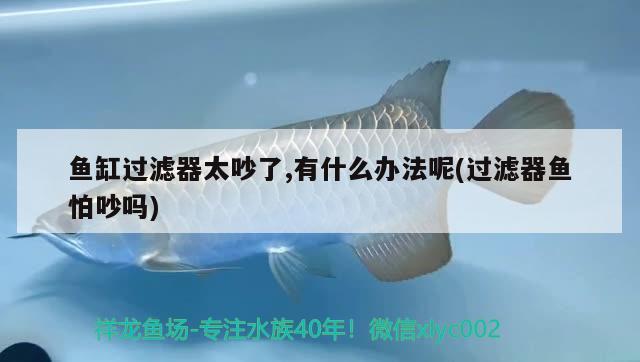 鱼缸过滤器太吵了,有什么办法呢(过滤器鱼怕吵吗)

祥龙鱼场-专注水族40年！微信xlyc002